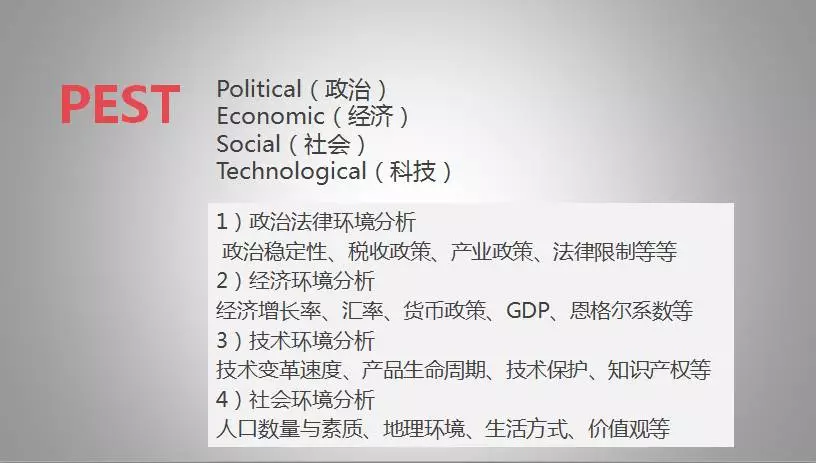 PEST

Political（政治）
Economic（经济）
Social（社会）
Technological（科技）

1）政治法律环境分析
政治稳定性、税收政策、产业政策、法律限制等等
2）经济环境分析
经济增长率、汇率、货币政策、GDP、恩格尔系数等
3）技术环境分析
技术变革速度、产品生命周期、技术保护、知识产权等
4）社会环境分析
人口数量与素质、地理环境、生活方式、价值观等